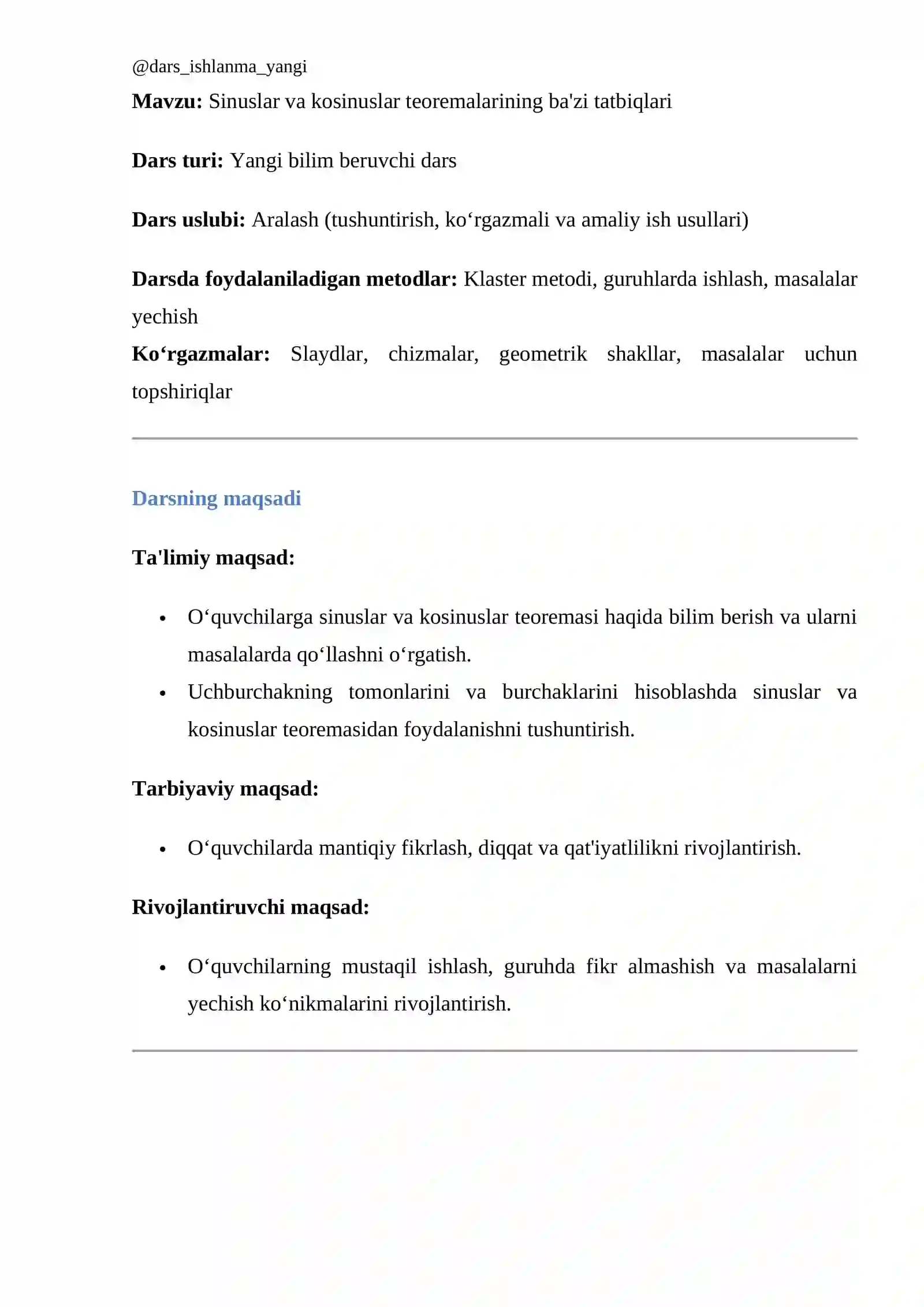 @dars_ishlanma_yangi
Mavzu: Sinuslar va kosinuslar teoremalarining ba'zi tatbiqlari

Dars turi: Yangi bilim beruvchi dars

Dars uslubi: Aralash (tushuntirish, ko'rgazmali va amaliy ish usullari)

Darsda foydalaniladigan metodlar: Klaster metodi, guruhlarda ishlash, masalalar yechish

Ko'rgazmalar: Slaydlar, chizmalar, geometrik shakllar, masalalar uchun topshiriqlar

Darsning maqsadi

Ta'limiy maqsad:

• O'quvchilarga sinuslar va kosinuslar teoremasi haqida bilim berish va ularni masalalarda qo'llashni o'rgatish.
• Uchburchakning tomonlarini va burchaklarini hisoblashda sinuslar va kosinuslar teoremasidan foydalanishni tushuntirish.

Tarbiyaviy maqsad:

• O'quvchilarda mantiqiy fikrlash, diqqat va qat'iyatlilikni rivojlantirish.

Rivojlantiruvchi maqsad:

• O'quvchilarning mustaqil ishlash, guruhda fikr almashish va masalalarni yechish ko'nikmalarini rivojlantirish.